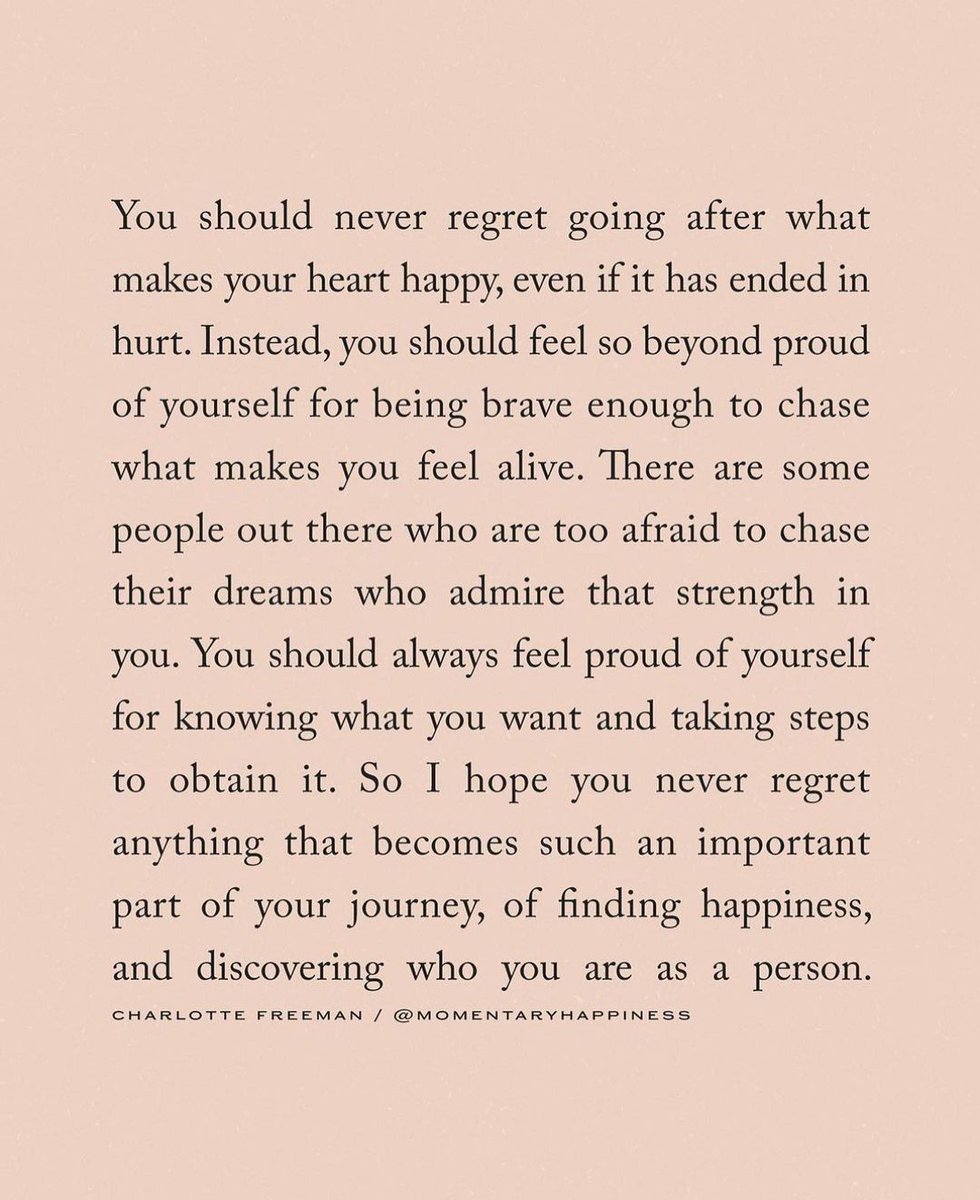 You should never regret going after what makes your heart happy, even if it has ended in hurt. Instead, you should feel so beyond proud of yourself for being brave enough to chase what makes you feel alive. There are some people out there who are too afraid to chase their dreams who admire that strength in you. You should always feel proud of yourself for knowing what you want and taking steps to obtain it. So I hope you never regret anything that becomes such an important part of your journey, of finding happiness, and discovering who you are as a person.

CHARLOTTE FREEMAN / @MOMENTARYHAPPINESS